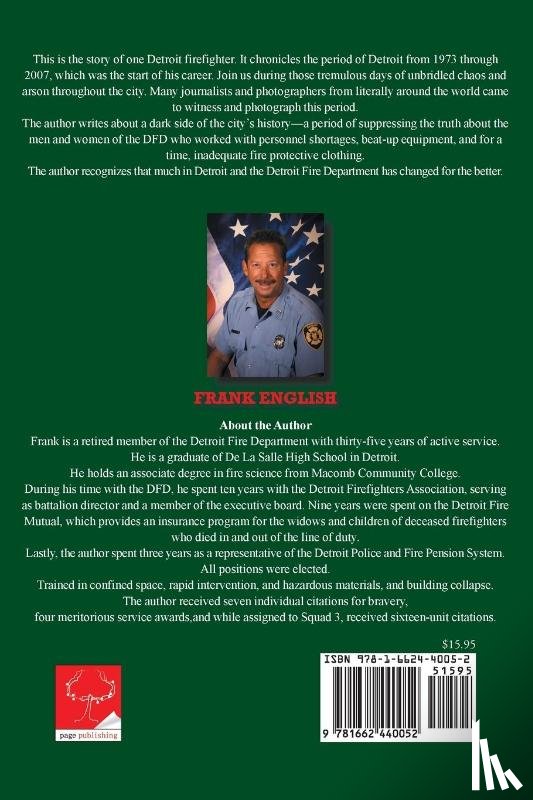 This is the story of one Detroit firefighter. It chronicles the period of Detroit from 1973 through 2007, which was the start of his career. Join us during those tremulous days of unbridled chaos and arson throughout the city. Many journalists and photographers from literally around the world came to witness and photograph this period.
The author writes about a dark side of the city's history—a period of suppressing the truth about the men and women of the DFD who worked with personnel shortages, beat-up equipment, and for a time, inadequate fire protective clothing.
The author recognizes that much in Detroit and the Detroit Fire Department has changed for the better.

FRANK ENGLISH

About the Author
Frank is a retired member of the Detroit Fire Department with thirty-five years of active service.
He is a graduate of De La Salle High School in Detroit.
He holds an associate degree in fire science from Macomb Community College.
During his time with the DFD, he spent ten years with the Detroit Firefighters Association, serving as battalion director and a member of the executive board. Nine years were spent on the Detroit Fire Mutual, which provides an insurance program for the widows and children of deceased firefighters who died in and out of the line of duty.
Lastly, the author spent three years as a representative of the Detroit Police and Fire Pension System.
All positions were elected.
Trained in confined space, rapid intervention, and hazardous materials, and building collapse.
The author received seven individual citations for bravery,
four meritorious service awards,and while assigned to Squad 3, received sixteen-unit citations.

$15.95

ISBN 978-1-6624-4005-2
51595
9 781662 440052

page publishing